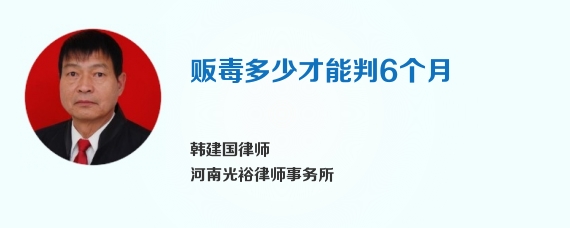 贩毒多少才能判6个月

韩建国律师
河南光裕律师事务所